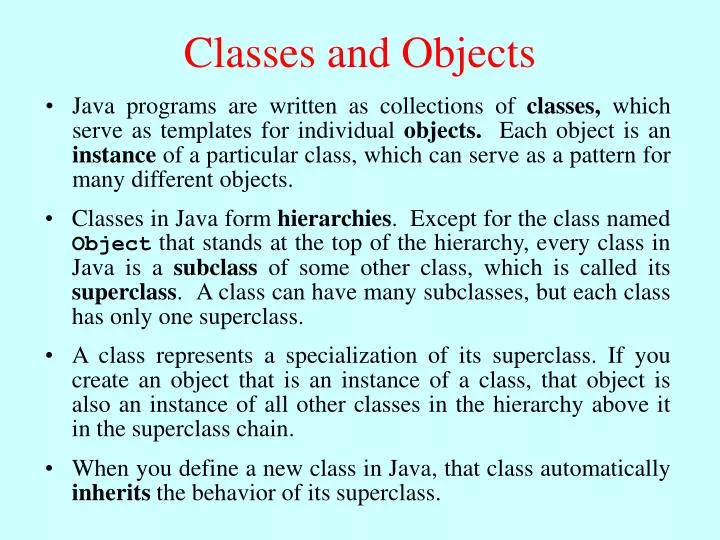 Classes and Objects

• Java programs are written as collections of classes, which serve as templates for individual objects. Each object is an instance of a particular class, which can serve as a pattern for many different objects.

• Classes in Java form hierarchies. Except for the class named Object that stands at the top of the hierarchy, every class in Java is a subclass of some other class, which is called its superclass. A class can have many subclasses, but each class has only one superclass.

• A class represents a specialization of its superclass. If you create an object that is an instance of a class, that object is also an instance of all other classes in the hierarchy above it in the superclass chain.

• When you define a new class in Java, that class automatically inherits the behavior of its superclass.